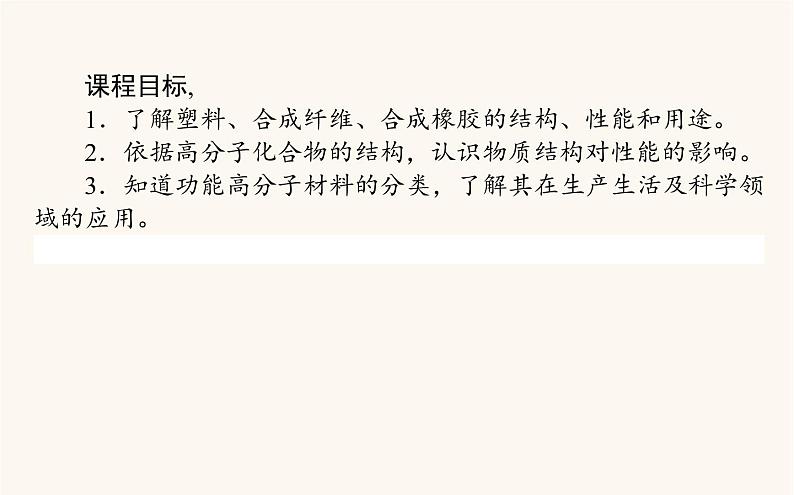 课程目标,

1．了解塑料、合成纤维、合成橡胶的结构、性能和用途。

2．依据高分子化合物的结构，认识物质结构对性能的影响。

3．知道功能高分子材料的分类，了解其在生产生活及科学领域的应用。